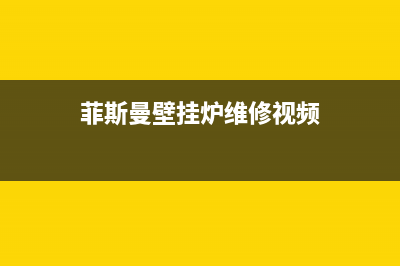 菲斯曼壁挂炉维修视频